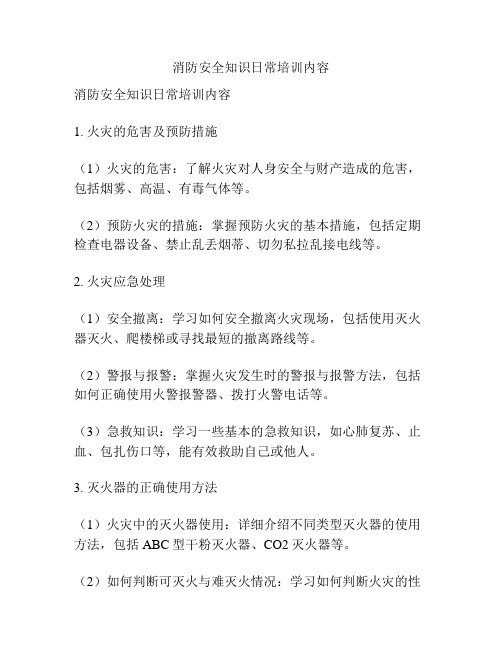 消防安全知识日常培训内容

消防安全知识日常培训内容

1. 火灾的危害及预防措施

（1）火灾的危害：了解火灾对人身安全与财产造成的危害，包括烟雾、高温、有毒气体等。

（2）预防火灾的措施：掌握预防火灾的基本措施，包括定期检查电器设备、禁止乱丢烟蒂、切勿私拉乱接电线等。

2. 火灾应急处理

（1）安全撤离：学习如何安全撤离火灾现场，包括使用灭火器灭火、爬楼梯或寻找最短的撤离路线等。

（2）警报与报警：掌握火灾发生时的警报与报警方法，包括如何正确使用火警报警器、拨打火警电话等。

（3）急救知识：学习一些基本的急救知识，如心肺复苏、止血、包扎伤口等，能有效救助自己或他人。

3. 灭火器的正确使用方法

（1）火灾中的灭火器使用：详细介绍不同类型灭火器的使用方法，包括 ABC 型干粉灭火器、CO2 灭火器等。

（2）如何判断可灭火与难灭火情况：学习如何判断火灾的性